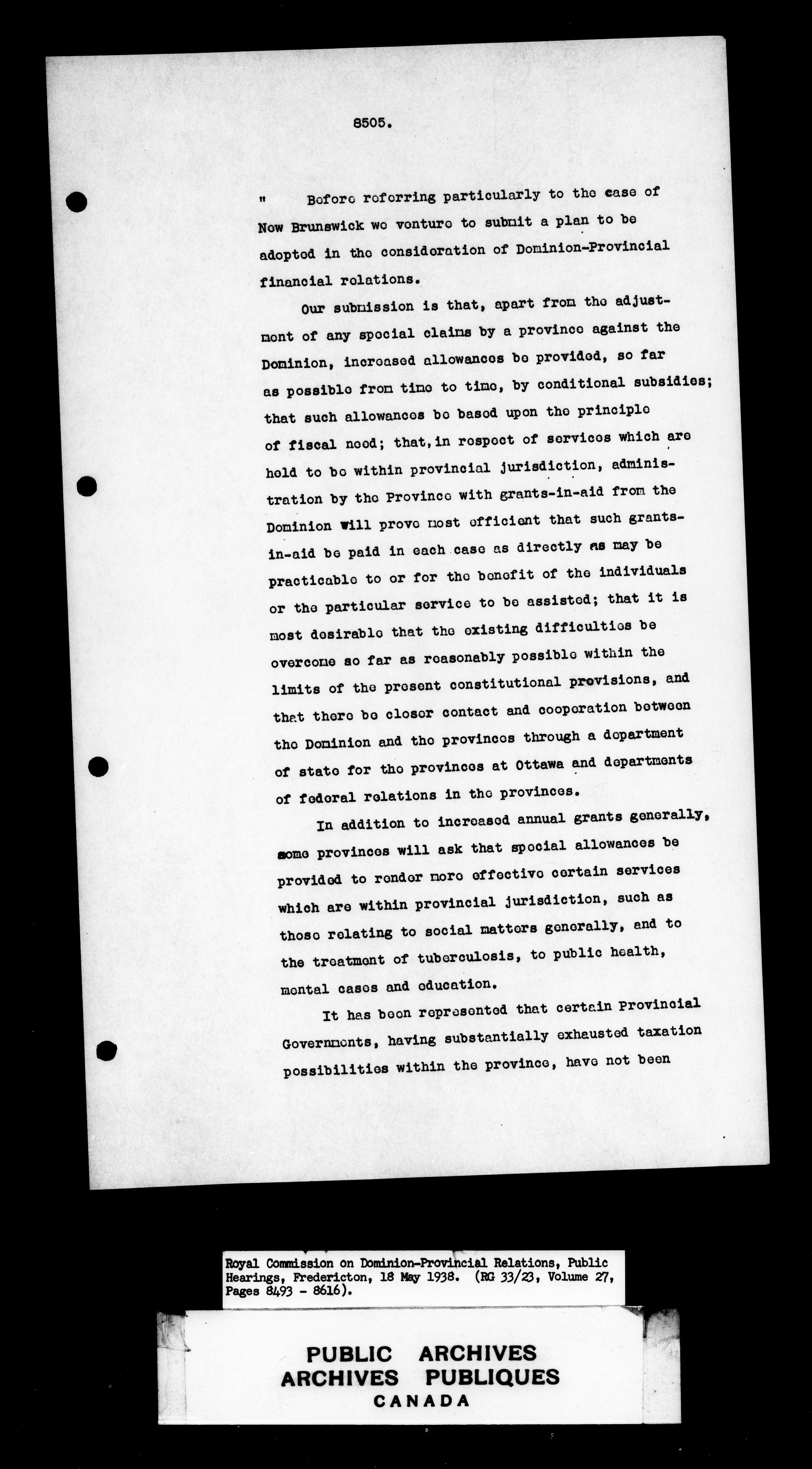 8505.

" Before referring particularly to the case of New Brunswick we venture to submit a plan to be adopted in the consideration of Dominion-Provincial financial relations.

Our submission is that, apart from the adjustment of any special claims by a province against the Dominion, increased allowances be provided, so far as possible from time to time, by conditional subsidies; that such allowances be based upon the principle of fiscal need; that, in respect of services which are held to be within provincial jurisdiction, administration by the Province with grants-in-aid from the Dominion will prove most efficient that such grants-in-aid be paid in each case as directly as may be practicable to or for the benefit of the individuals or the particular service to be assisted; that it is most desirable that the existing difficulties be overcome so far as reasonably possible within the limits of the present constitutional provisions, and that there be closer contact and cooperation between the Dominion and the provinces through a department of state for the provinces at Ottawa and departments of federal relations in the provinces.

In addition to increased annual grants generally, some provinces will ask that special allowances be provided to render more effective certain services which are within provincial jurisdiction, such as those relating to social matters generally, and to the treatment of tuberculosis, to public health, mental cases and education.

It has been represented that certain Provincial Governments, having substantially exhausted taxation possibilities within the province, have not been

Royal Commission on Dominion-Provincial Relations, Public Hearings, Fredericton, 18 May 1938. (RG 33/23, Volume 27, Pages 8493 - 8616).

PUBLIC ARCHIVES
ARCHIVES PUBLIQUES
CANADA